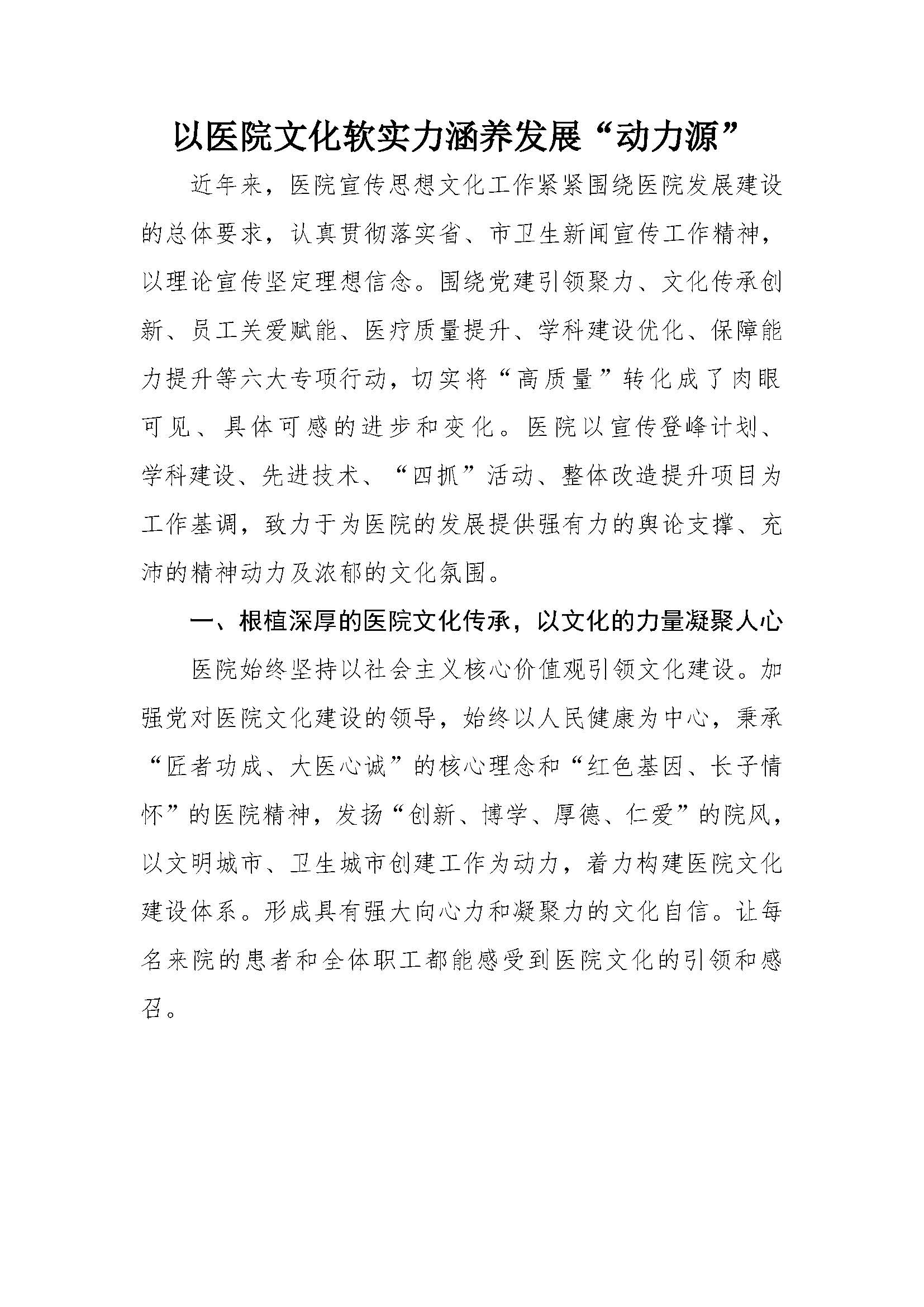 以医院文化软实力涵养发展“动力源”

近年来，医院宣传思想文化工作紧紧围绕医院发展建设的总体要求，认真贯彻落实省、市卫生新闻宣传工作精神，以理论宣传坚定理想信念。围绕党建引领聚力、文化传承创新、员工关爱赋能、医疗质量提升、学科建设优化、保障能力提升等六大专项行动，切实将“高质量”转化成了肉眼可见、具体可感的进步和变化。医院以宣传登峰计划、学科建设、先进技术、“四抓”活动、整体改造提升项目为工作基调，致力于为医院的发展提供强有力的舆论支撑、充沛的精神动力及浓郁的文化氛围。

一、根植深厚的医院文化传承，以文化的力量凝聚人心

医院始终坚持以社会主义核心价值观引领文化建设。加强党对医院文化建设的领导，始终以人民健康为中心，秉承“匠者功成、大医心诚”的核心理念和“红色基因、长子情怀”的医院精神，发扬“创新、博学、厚德、仁爱”的院风，以文明城市、卫生城市创建工作为动力，着力构建医院文化建设体系。形成具有强大向心力和凝聚力的文化自信。让每名来院的患者和全体职工都能感受到医院文化的引领和感召。